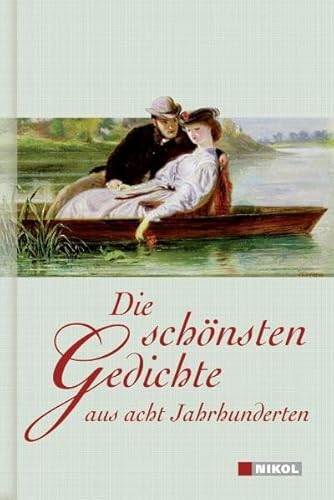 Die schönsten Gedichte aus acht Jahrhunderten

NIKOL